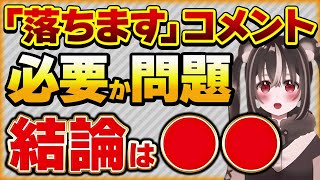 「落ちます」コメント
必要か問題
結論は●●